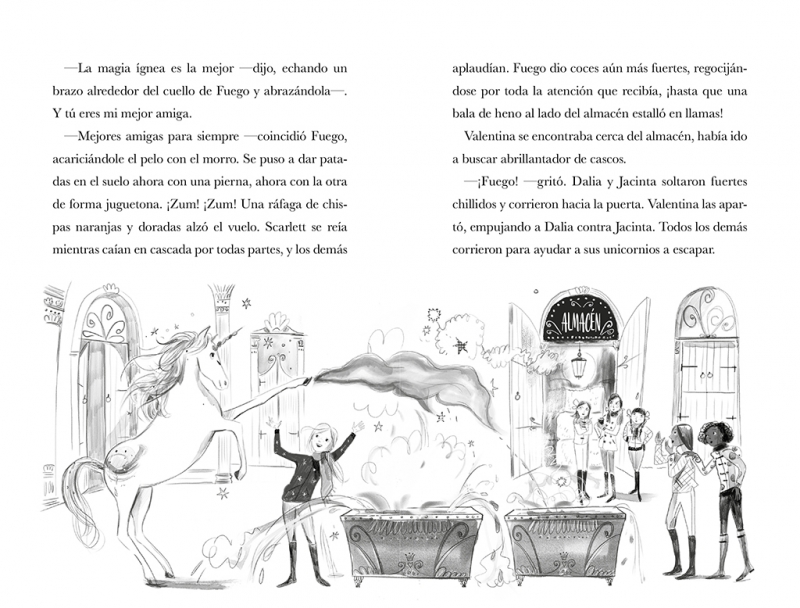 —La magia ígnea es la mejor —dijo, echando un brazo alrededor del cuello de Fuego y abrazándola—. Y tú eres mi mejor amiga.

—Mejores amigas para siempre —coincidió Fuego, acariciándole el pelo con el morro. Se puso a dar patadas en el suelo ahora con una pierna, ahora con la otra de forma juguetona. ¡Zum! ¡Zum! Una ráfaga de chispas naranjas y doradas alzó el vuelo. Scarlett se reía mientras caían en cascada por todas partes, y los demás aplaudían. Fuego dio coces aún más fuertes, regocijándose por toda la atención que recibía, ¡hasta que una bala de heno al lado del almacén estalló en llamas!

Valentina se encontraba cerca del almacén, había ido a buscar abrillantador de cascos.

—¡Fuego! —gritó. Dalia y Jacinta soltaron fuertes chillidos y corrieron hacia la puerta. Valentina las apartó, empujando a Dalia contra Jacinta. Todos los demás corrieron para ayudar a sus unicornios a escapar.

ALMACÉN